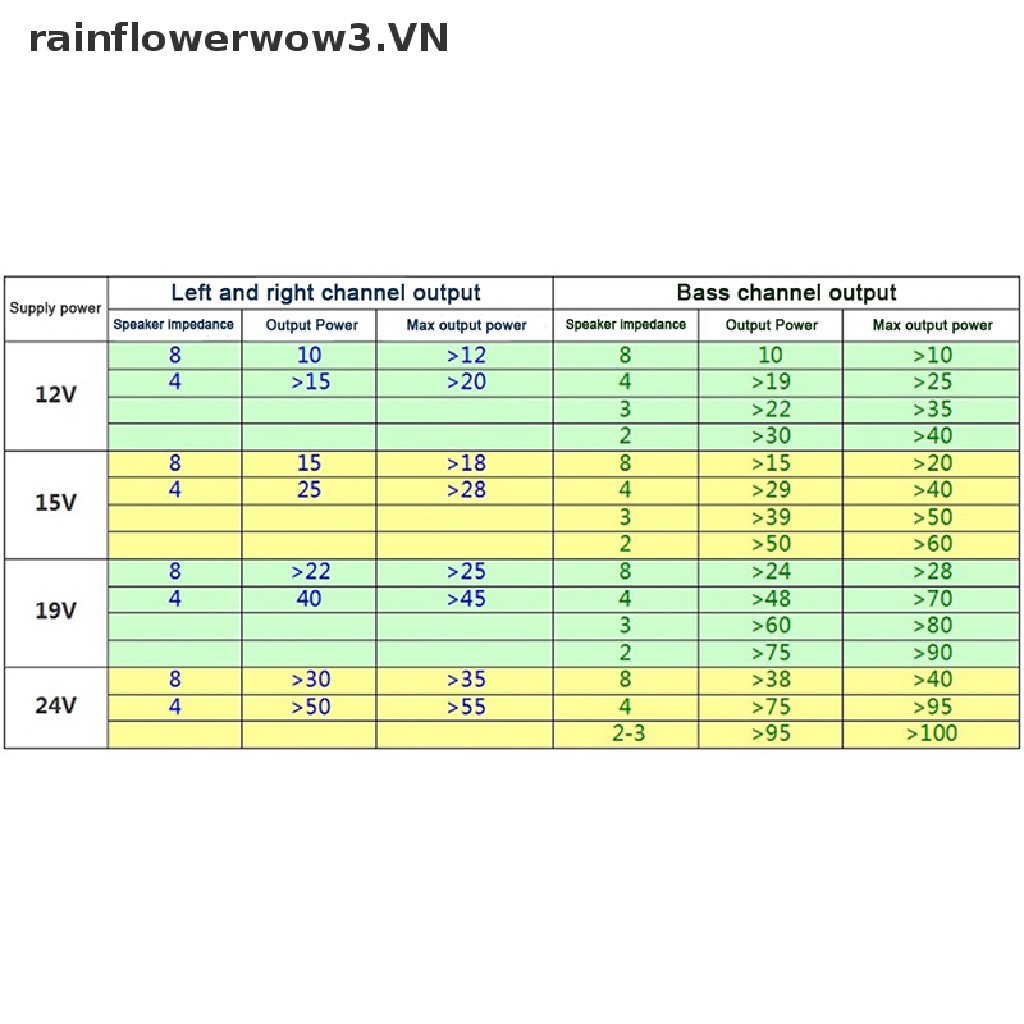 rainflowerwow3.VN

| Supply power | Left and right channel output | | | Bass channel output | | |
|---|---|---|---|---|---|---|
| | Speaker impedance | Output Power | Max output power | Speaker impedance | Output Power | Max output power |
| 12V | 8 | 10 | >12 | 8 | 10 | >10 |
| | 4 | >15 | >20 | 4 | >19 | >25 |
| | | | | 3 | >22 | >35 |
| | | | | 2 | >30 | >40 |
| 15V | 8 | 15 | >18 | 8 | >15 | >20 |
| | 4 | 25 | >28 | 4 | >29 | >40 |
| | | | | 3 | >39 | >50 |
| | | | | 2 | >50 | >60 |
| 19V | 8 | >22 | >25 | 8 | >24 | >28 |
| | 4 | 40 | >45 | 4 | >48 | >70 |
| | | | | 3 | >60 | >80 |
| | | | | 2 | >75 | >90 |
| 24V | 8 | >30 | >35 | 8 | >38 | >40 |
| | 4 | >50 | >55 | 4 | >75 | >95 |
| | | | | 2-3 | >95 | >100 |